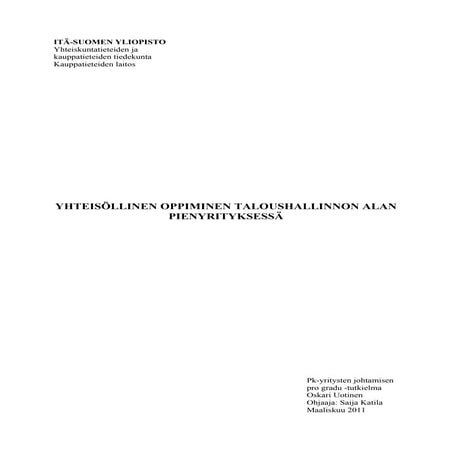 ITÄ-SUOMEN YLIOPISTO
Yhteiskuntatieteiden ja
kauppatieteiden tiedekunta
Kauppatieteiden laitos

YHTEISÖLLINEN OPPIMINEN TALOUSHALLINNON ALAN PIENYRITYKSESSÄ

Pk-yritysten johtamisen
pro gradu -tutkielma
Oskari Uotinen
Ohjaaja: Saija Katila
Maaliskuu 2011